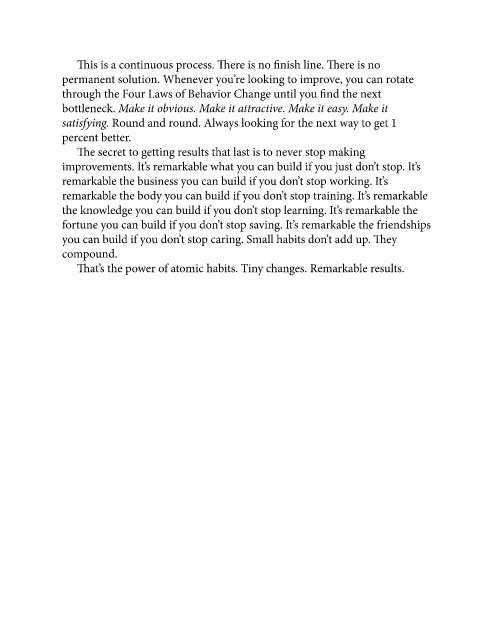 This is a continuous process. There is no finish line. There is no permanent solution. Whenever you're looking to improve, you can rotate through the Four Laws of Behavior Change until you find the next bottleneck. Make it obvious. Make it attractive. Make it easy. Make it satisfying. Round and round. Always looking for the next way to get 1 percent better.

The secret to getting results that last is to never stop making improvements. It's remarkable what you can build if you just don't stop. It's remarkable the business you can build if you don't stop working. It's remarkable the body you can build if you don't stop training. It's remarkable the knowledge you can build if you don't stop learning. It's remarkable the fortune you can build if you don't stop saving. It's remarkable the friendships you can build if you don't stop caring. Small habits don't add up. They compound.

That's the power of atomic habits. Tiny changes. Remarkable results.